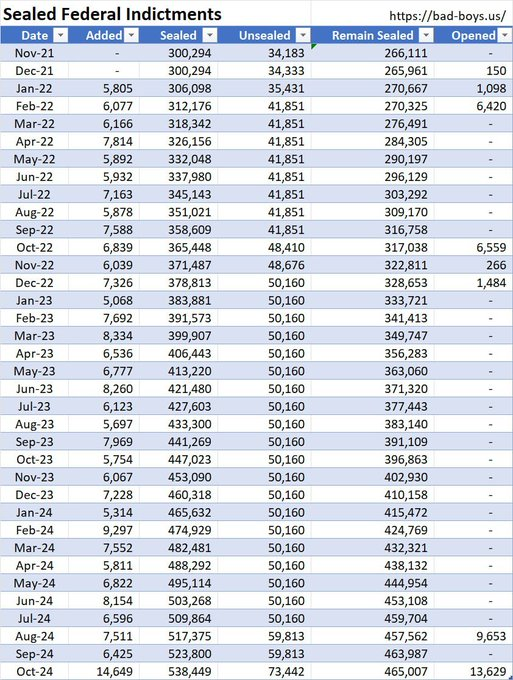 Sealed Federal Indictments https://bad-boys.us/

| Date | Added | Sealed | Unsealed | Remain Sealed | Opened |
|---|---|---|---|---|---|
| Nov-21 | - | 300,294 | 34,183 | 266,111 | - |
| Dec-21 | - | 300,294 | 34,333 | 265,961 | 150 |
| Jan-22 | 5,805 | 306,098 | 35,431 | 270,667 | 1,098 |
| Feb-22 | 6,077 | 312,176 | 41,851 | 270,325 | 6,420 |
| Mar-22 | 6,166 | 318,342 | 41,851 | 276,491 | - |
| Apr-22 | 7,814 | 326,156 | 41,851 | 284,305 | - |
| May-22 | 5,892 | 332,048 | 41,851 | 290,197 | - |
| Jun-22 | 5,932 | 337,980 | 41,851 | 296,129 | - |
| Jul-22 | 7,163 | 345,143 | 41,851 | 303,292 | - |
| Aug-22 | 5,878 | 351,021 | 41,851 | 309,170 | - |
| Sep-22 | 7,588 | 358,609 | 41,851 | 316,758 | - |
| Oct-22 | 6,839 | 365,448 | 48,410 | 317,038 | 6,559 |
| Nov-22 | 6,039 | 371,487 | 48,676 | 322,811 | 266 |
| Dec-22 | 7,326 | 378,813 | 50,160 | 328,653 | 1,484 |
| Jan-23 | 5,068 | 383,881 | 50,160 | 333,721 | - |
| Feb-23 | 7,692 | 391,573 | 50,160 | 341,413 | - |
| Mar-23 | 8,334 | 399,907 | 50,160 | 349,747 | - |
| Apr-23 | 6,536 | 406,443 | 50,160 | 356,283 | - |
| May-23 | 6,777 | 413,220 | 50,160 | 363,060 | - |
| Jun-23 | 8,260 | 421,480 | 50,160 | 371,320 | - |
| Jul-23 | 6,123 | 427,603 | 50,160 | 377,443 | - |
| Aug-23 | 5,697 | 433,300 | 50,160 | 383,140 | - |
| Sep-23 | 7,969 | 441,269 | 50,160 | 391,109 | - |
| Oct-23 | 5,754 | 447,023 | 50,160 | 396,863 | - |
| Nov-23 | 6,067 | 453,090 | 50,160 | 402,930 | - |
| Dec-23 | 7,228 | 460,318 | 50,160 | 410,158 | - |
| Jan-24 | 5,314 | 465,632 | 50,160 | 415,472 | - |
| Feb-24 | 9,297 | 474,929 | 50,160 | 424,769 | - |
| Mar-24 | 7,552 | 482,481 | 50,160 | 432,321 | - |
| Apr-24 | 5,811 | 488,292 | 50,160 | 438,132 | - |
| May-24 | 6,822 | 495,114 | 50,160 | 444,954 | - |
| Jun-24 | 8,154 | 503,268 | 50,160 | 453,108 | - |
| Jul-24 | 6,596 | 509,864 | 50,160 | 459,704 | - |
| Aug-24 | 7,511 | 517,375 | 59,813 | 457,562 | 9,653 |
| Sep-24 | 6,425 | 523,800 | 59,813 | 463,987 | - |
| Oct-24 | 14,649 | 538,449 | 73,442 | 465,007 | 13,629 |